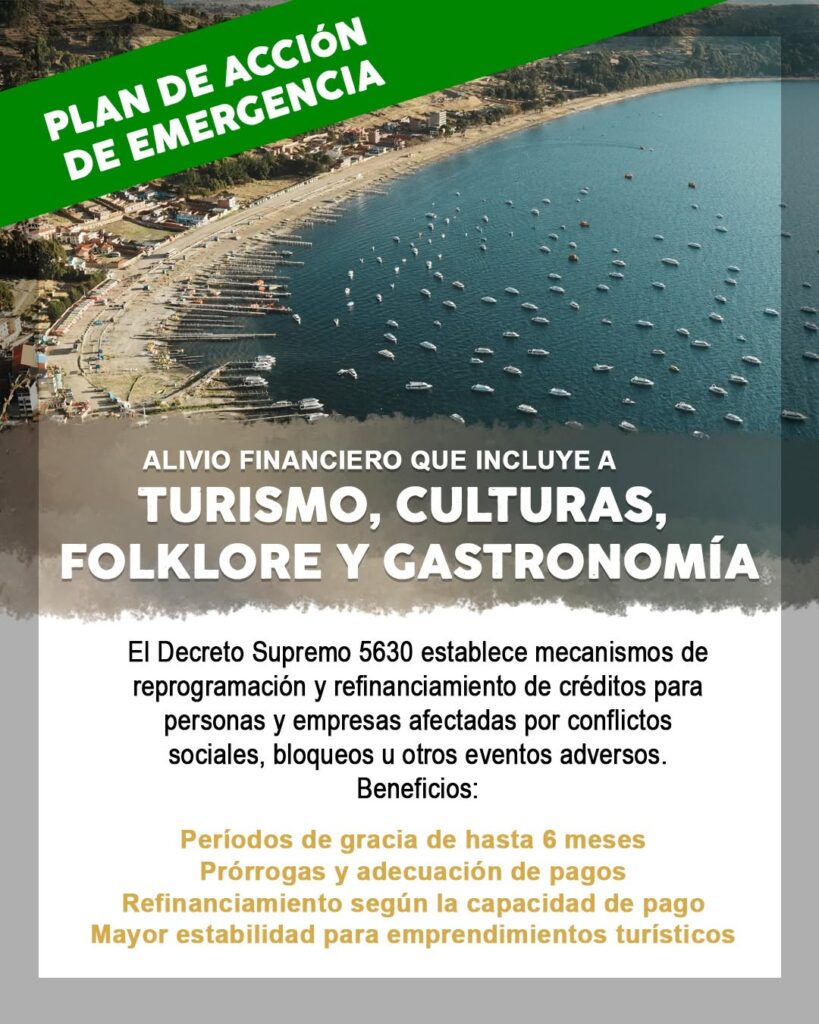 PLAN DE ACCIÓN DE EMERGENCIA

ALIVIO FINANCIERO QUE INCLUYE A

TURISMO, CULTURAS, FOLKLORE Y GASTRONOMÍA

El Decreto Supremo 5630 establece mecanismos de reprogramación y refinanciamiento de créditos para personas y empresas afectadas por conflictos sociales, bloqueos u otros eventos adversos.
Beneficios:

Períodos de gracia de hasta 6 meses
Prórrogas y adecuación de pagos
Refinanciamiento según la capacidad de pago
Mayor estabilidad para emprendimientos turísticos